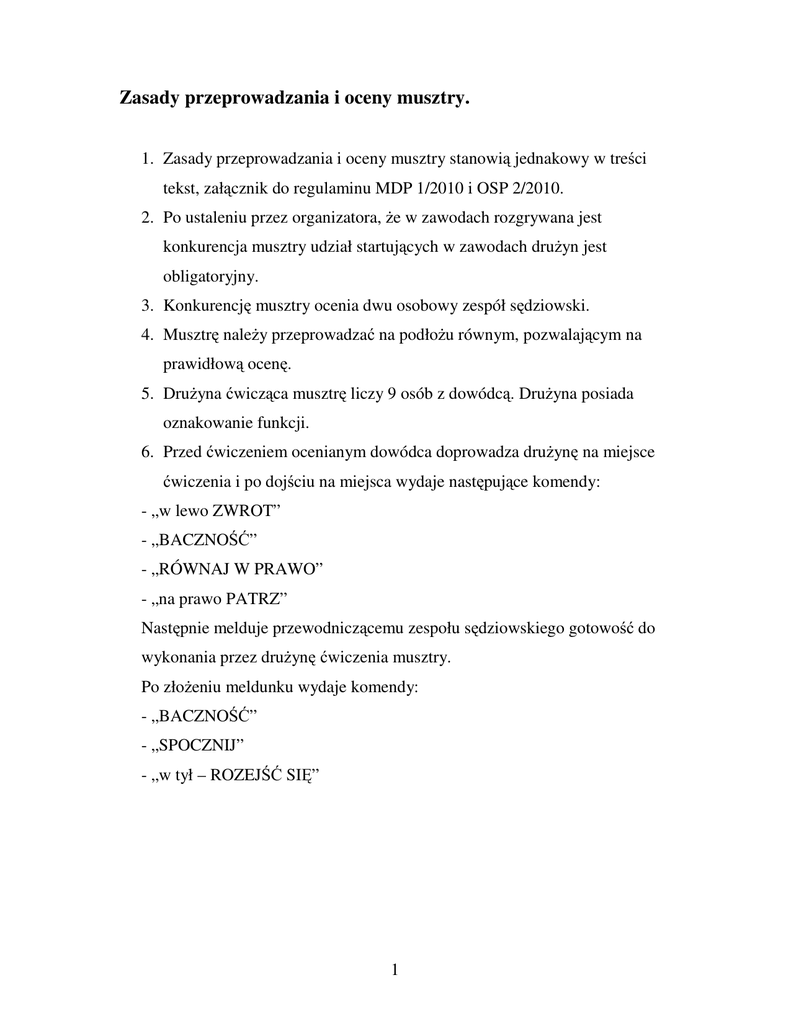 Zasady przeprowadzania i oceny musztry.

1. Zasady przeprowadzania i oceny musztry stanowią jednakowy w treści tekst, załącznik do regulaminu MDP 1/2010 i OSP 2/2010.
2. Po ustaleniu przez organizatora, że w zawodach rozgrywana jest konkurencja musztry udział startujących w zawodach drużyn jest obligatoryjny.
3. Konkurencję musztry ocenia dwu osobowy zespół sędziowski.
4. Musztrę należy przeprowadzać na podłożu równym, pozwalającym na prawidłową ocenę.
5. Drużyna ćwicząca musztrę liczy 9 osób z dowódcą. Drużyna posiada oznakowanie funkcji.
6. Przed ćwiczeniem ocenianym dowódca doprowadza drużynę na miejsce ćwiczenia i po dojściu na miejsca wydaje następujące komendy:
- „w lewo ZWROT”
- „BACZNOŚĆ”
- „RÓWNAJ W PRAWO”
- „na prawo PATRZ”
Następnie melduje przewodniczącemu zespołu sędziowskiego gotowość do wykonania przez drużynę ćwiczenia musztry.
Po złożeniu meldunku wydaje komendy:
- „BACZNOŚĆ”
- „SPOCZNIJ”
- „w tył – ROZEJŚĆ SIĘ”

1